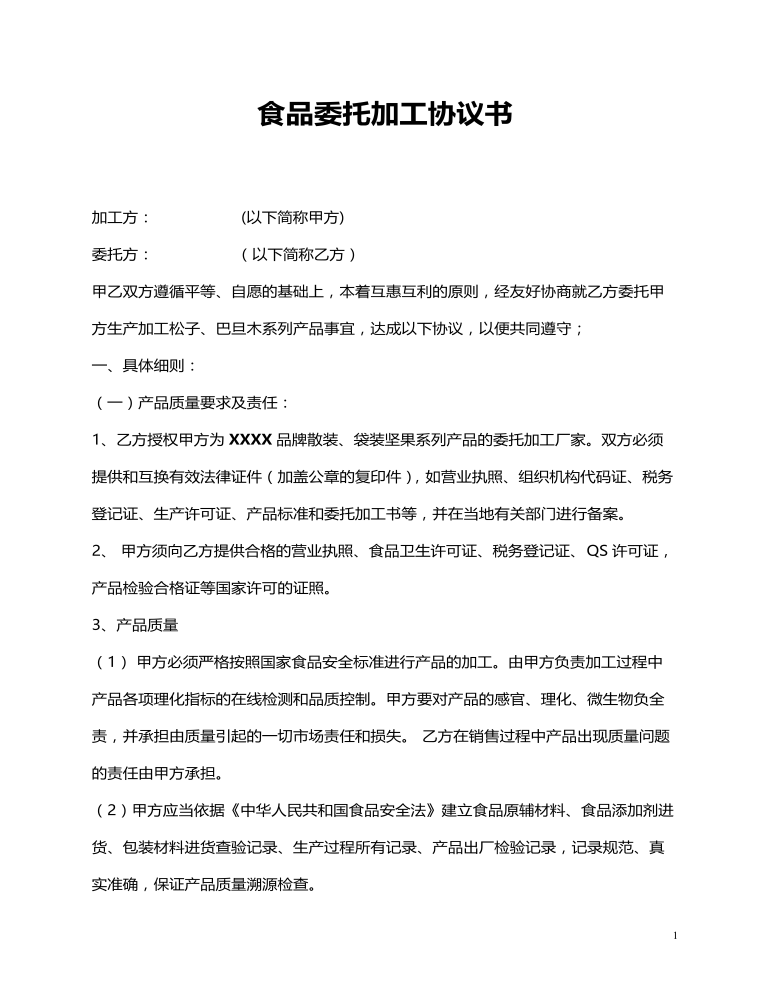 食品委托加工协议书

加工方：　　　　(以下简称甲方)

委托方：　　　　（以下简称乙方）

甲乙双方遵循平等、自愿的基础上，本着互惠互利的原则，经友好协商就乙方委托甲方生产加工松子、巴旦木系列产品事宜，达成以下协议，以便共同遵守；

一、具体细则：

（一）产品质量要求及责任：

1、乙方授权甲方为 XXXX 品牌散装、袋装坚果系列产品的委托加工厂家。双方必须提供和互换有效法律证件（加盖公章的复印件），如营业执照、组织机构代码证、税务登记证、生产许可证、产品标准和委托加工书等，并在当地有关部门进行备案。

2、 甲方须向乙方提供合格的营业执照、食品卫生许可证、税务登记证、QS 许可证，产品检验合格证等国家许可的证照。

3、产品质量

（1） 甲方必须严格按照国家食品安全标准进行产品的加工。由甲方负责加工过程中产品各项理化指标的在线检测和品质控制。甲方要对产品的感官、理化、微生物负全责，并承担由质量引起的一切市场责任和损失。 乙方在销售过程中产品出现质量问题的责任由甲方承担。

（2）甲方应当依据《中华人民共和国食品安全法》建立食品原辅材料、食品添加剂进货、包装材料进货查验记录、生产过程所有记录、产品出厂检验记录，记录规范、真实准确，保证产品质量溯源检查。

1